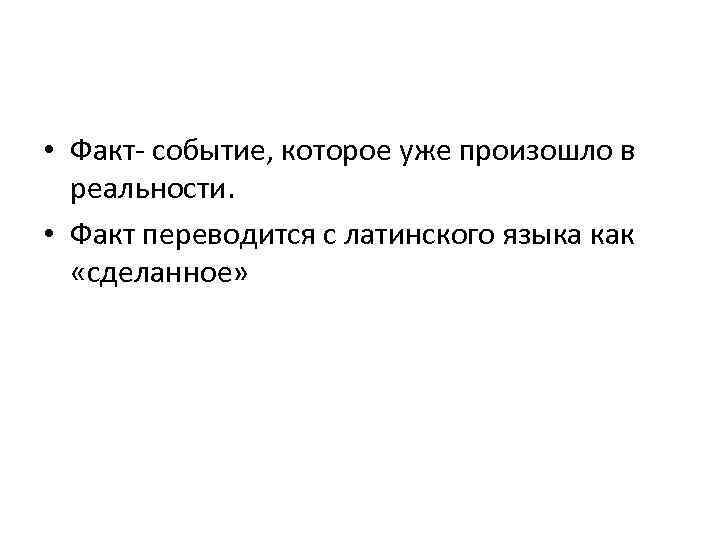 • Факт- событие, которое уже произошло в реальности.

• Факт переводится с латинского языка как «сделанное»